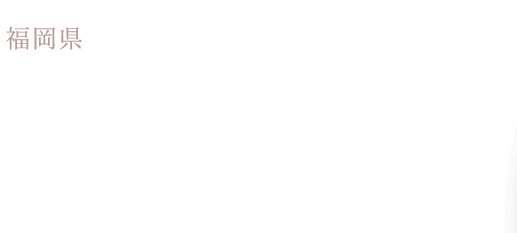 福岡県